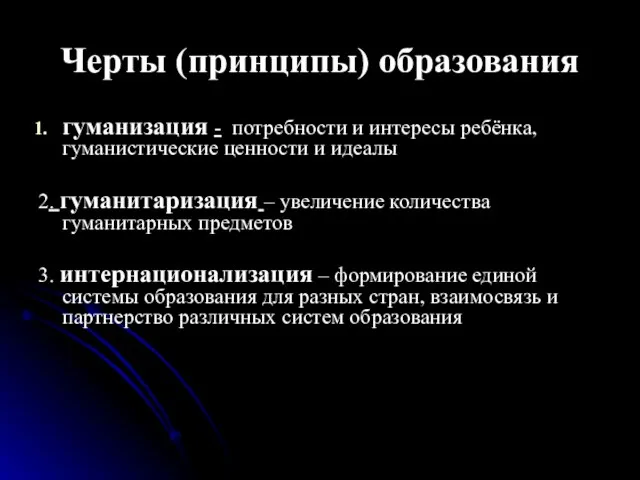 Черты (принципы) образования

1. гуманизация - потребности и интересы ребёнка, гуманистические ценности и идеалы

2. гуманитаризация – увеличение количества гуманитарных предметов

3. интернационализация – формирование единой системы образования для разных стран, взаимосвязь и партнерство различных систем образования